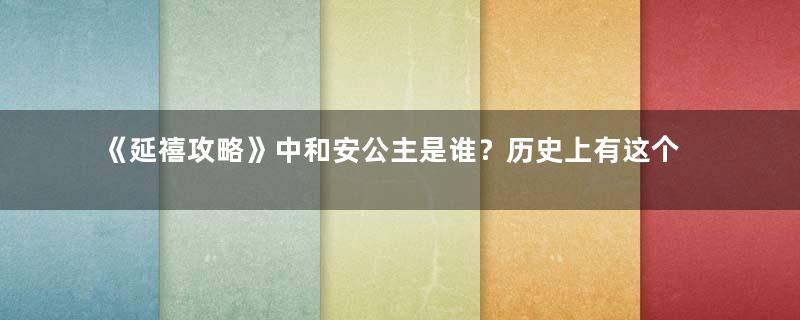 《延禧攻略》中和安公主是谁？历史上有这个